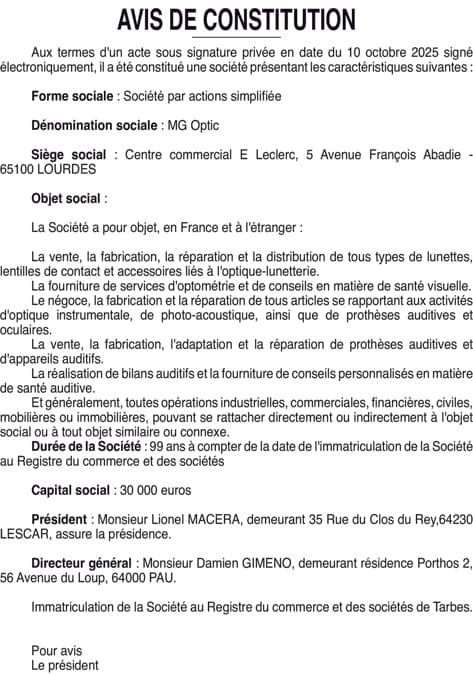 AVIS DE CONSTITUTION

Aux termes d'un acte sous signature privée en date du 10 octobre 2025 signé électroniquement, il a été constitué une société présentant les caractéristiques suivantes :

Forme sociale : Société par actions simplifiée

Dénomination sociale : MG Optic

Siège social : Centre commercial E Leclerc, 5 Avenue François Abadie - 65100 LOURDES

Objet social :

La Société a pour objet, en France et à l'étranger :

La vente, la fabrication, la réparation et la distribution de tous types de lunettes, lentilles de contact et accessoires liés à l'optique-lunetterie.
La fourniture de services d'optométrie et de conseils en matière de santé visuelle.
Le négoce, la fabrication et la réparation de tous articles se rapportant aux activités d'optique instrumentale, de photo-acoustique, ainsi que de prothèses auditives et oculaires.
La vente, la fabrication, l'adaptation et la réparation de prothèses auditives et d'appareils auditifs.
La réalisation de bilans auditifs et la fourniture de conseils personnalisés en matière de santé auditive.
Et généralement, toutes opérations industrielles, commerciales, financières, civiles, mobilières ou immobilières, pouvant se rattacher directement ou indirectement à l'objet social ou à tout objet similaire ou connexe.
Durée de la Société : 99 ans à compter de la date de l'immatriculation de la Société au Registre du commerce et des sociétés

Capital social : 30 000 euros

Président : Monsieur Lionel MACERA, demeurant 35 Rue du Clos du Rey,64230 LESCAR, assure la présidence.

Directeur général : Monsieur Damien GIMENO, demeurant résidence Porthos 2, 56 Avenue du Loup, 64000 PAU.

Immatriculation de la Société au Registre du commerce et des sociétés de Tarbes.

Pour avis
Le président